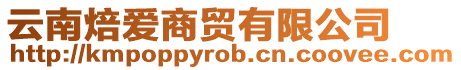 云南焙爱商贸有限公司
http://kmpoppyrob.cn.coovee.com